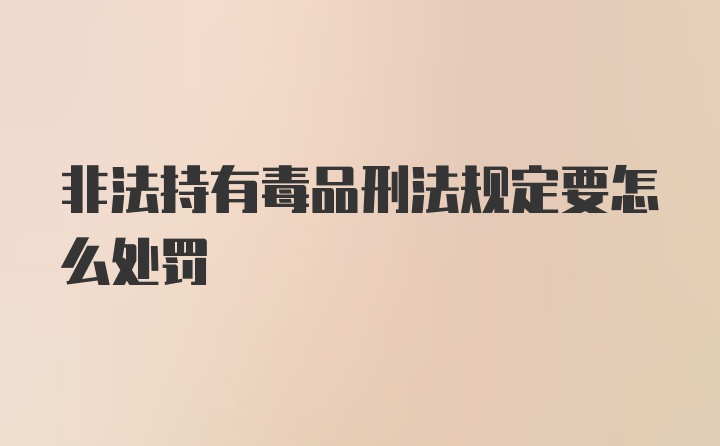 非法持有毒品刑法规定要怎么处罚